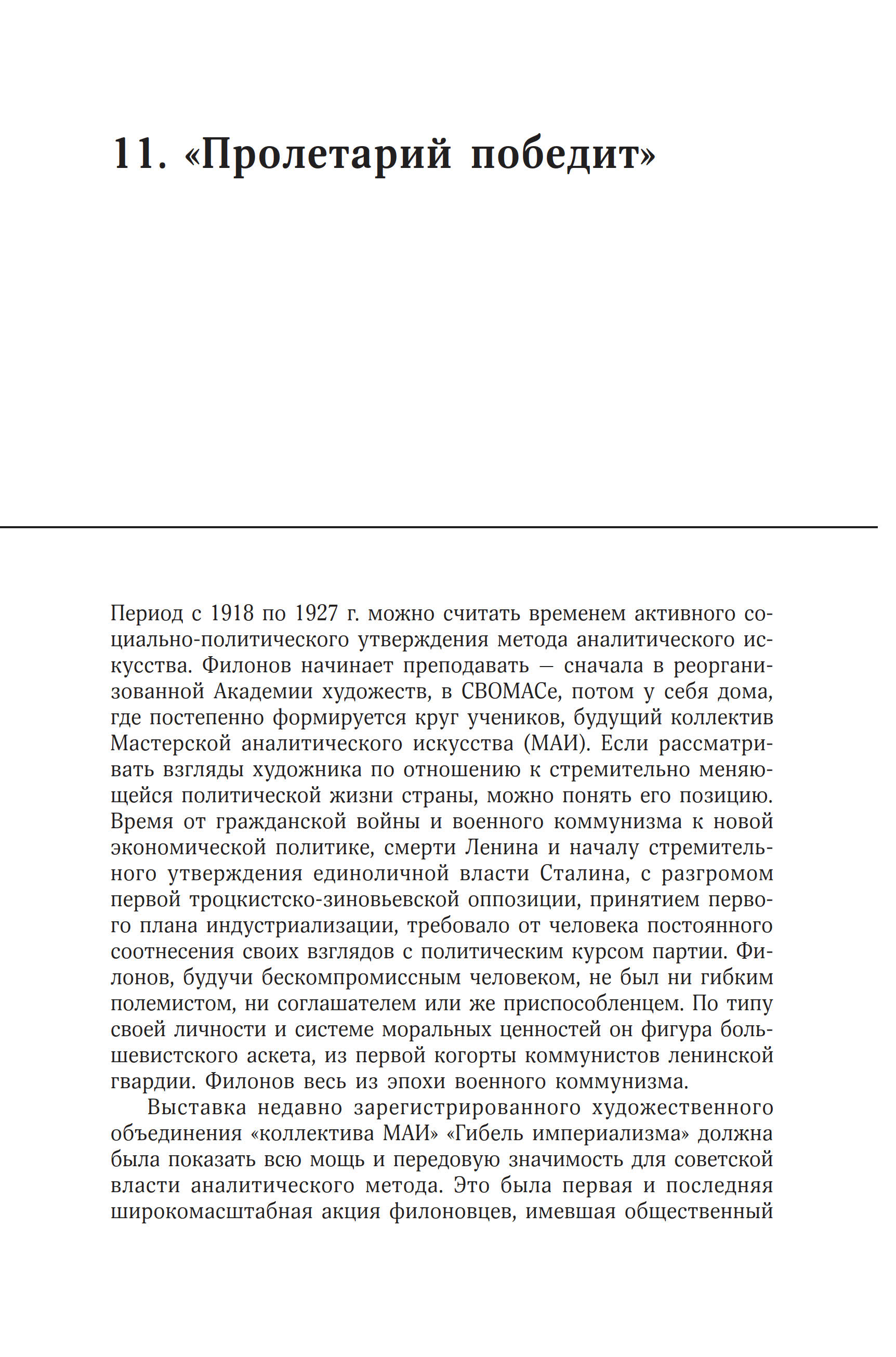 11. «Пролетарий победит»

Период с 1918 по 1927 г. можно считать временем активного социально-политического утверждения метода аналитического искусства. Филонов начинает преподавать — сначала в реорганизованной Академии художеств, в СВОМАСе, потом у себя дома, где постепенно формируется круг учеников, будущий коллектив Мастерской аналитического искусства (МАИ). Если рассматривать взгляды художника по отношению к стремительно меняющейся политической жизни страны, можно понять его позицию. Время от гражданской войны и военного коммунизма к новой экономической политике, смерти Ленина и началу стремительного утверждения единоличной власти Сталина, с разгромом первой троцкистско-зиновьевской оппозиции, принятием первого плана индустриализации, требовало от человека постоянного соотнесения своих взглядов с политическим курсом партии. Филонов, будучи бескомпромиссным человеком, не был ни гибким полемистом, ни соглашателем или же приспособленцем. По типу своей личности и системе моральных ценностей он фигура большевистского аскета, из первой когорты коммунистов ленинской гвардии. Филонов весь из эпохи военного коммунизма.

Выставка недавно зарегистрированного художественного объединения «коллектива МАИ» «Гибель империализма» должна была показать всю мощь и передовую значимость для советской власти аналитического метода. Это была первая и последняя широкомасштабная акция филоновцев, имевшая общественный